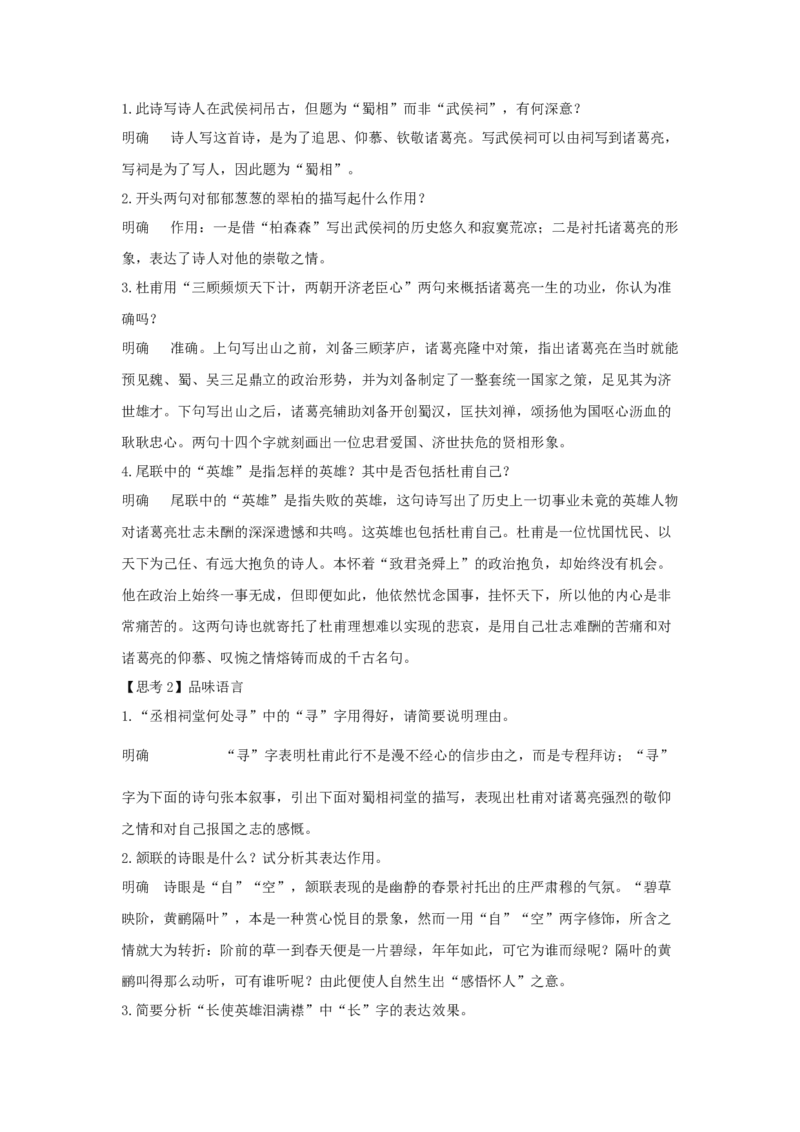 1.此诗写诗人在武侯祠吊古，但题为“蜀相”而非“武侯祠”，有何深意？

明确　诗人写这首诗，是为了追思、仰慕、钦敬诸葛亮。写武侯祠可以由祠写到诸葛亮，写祠是为了写人，因此题为“蜀相”。

2.开头两句对郁郁葱葱的翠柏的描写起什么作用？

明确　作用：一是借“柏森森”写出武侯祠的历史悠久和寂寞荒凉；二是衬托诸葛亮的形象，表达了诗人对他的崇敬之情。

3.杜甫用“三顾频烦天下计，两朝开济老臣心”两句来概括诸葛亮一生的功业，你认为准确吗？

明确　准确。上句写出山之前，刘备三顾茅庐，诸葛亮隆中对策，指出诸葛亮在当时就能预见魏、蜀、吴三足鼎立的政治形势，并为刘备制定了一整套统一国家之策，足见其为济世雄才。下句写出山之后，诸葛亮辅助刘备开创蜀汉，匡扶刘禅，颂扬他为国呕心沥血的耿耿忠心。两句十四个字就刻画出一位忠君爱国、济世扶危的贤相形象。

4.尾联中的“英雄”是指怎样的英雄？其中是否包括杜甫自己？

明确　尾联中的“英雄”是指失败的英雄，这句诗写出了历史上一切事业未竟的英雄人物对诸葛亮壮志未酬的深深遗憾和共鸣。这英雄也包括杜甫自己。杜甫是一位忧国忧民、以天下为己任、有远大抱负的诗人。本怀着“致君尧舜上”的政治抱负，却始终没有机会。他在政治上始终一事无成，但即便如此，他依然忧念国事，挂怀天下，所以他的内心是非常痛苦的。这两句诗也就寄托了杜甫理想难以实现的悲哀，是用自己壮志难酬的苦痛和对诸葛亮的仰慕、叹惋之情熔铸而成的千古名句。

【思考2】品味语言

1.“丞相祠堂何处寻”中的“寻”字用得好，请简要说明理由。

明确　“寻”字表明杜甫此行不是漫不经心的信步由之，而是专程拜访；“寻”字为下面的诗句张本叙事，引出下面对蜀相祠堂的描写，表现出杜甫对诸葛亮强烈的敬仰之情和对自己报国之志的感慨。

2.颔联的诗眼是什么？试分析其表达作用。

明确　诗眼是“自”“空”，颔联表现的是幽静的春景衬托出的庄严肃穆的气氛。“碧草映阶，黄鹂隔叶”，本是一种赏心悦目的景象，然而一用“自”“空”两字修饰，所含之情就大为转折：阶前的草一到春天便是一片碧绿，年年如此，可它为谁而绿呢？隔叶的黄鹂叫得那么动听，可有谁听呢？由此便使人自然生出“感悟怀人”之意。

3.简要分析“长使英雄泪满襟”中“长”字的表达效果。